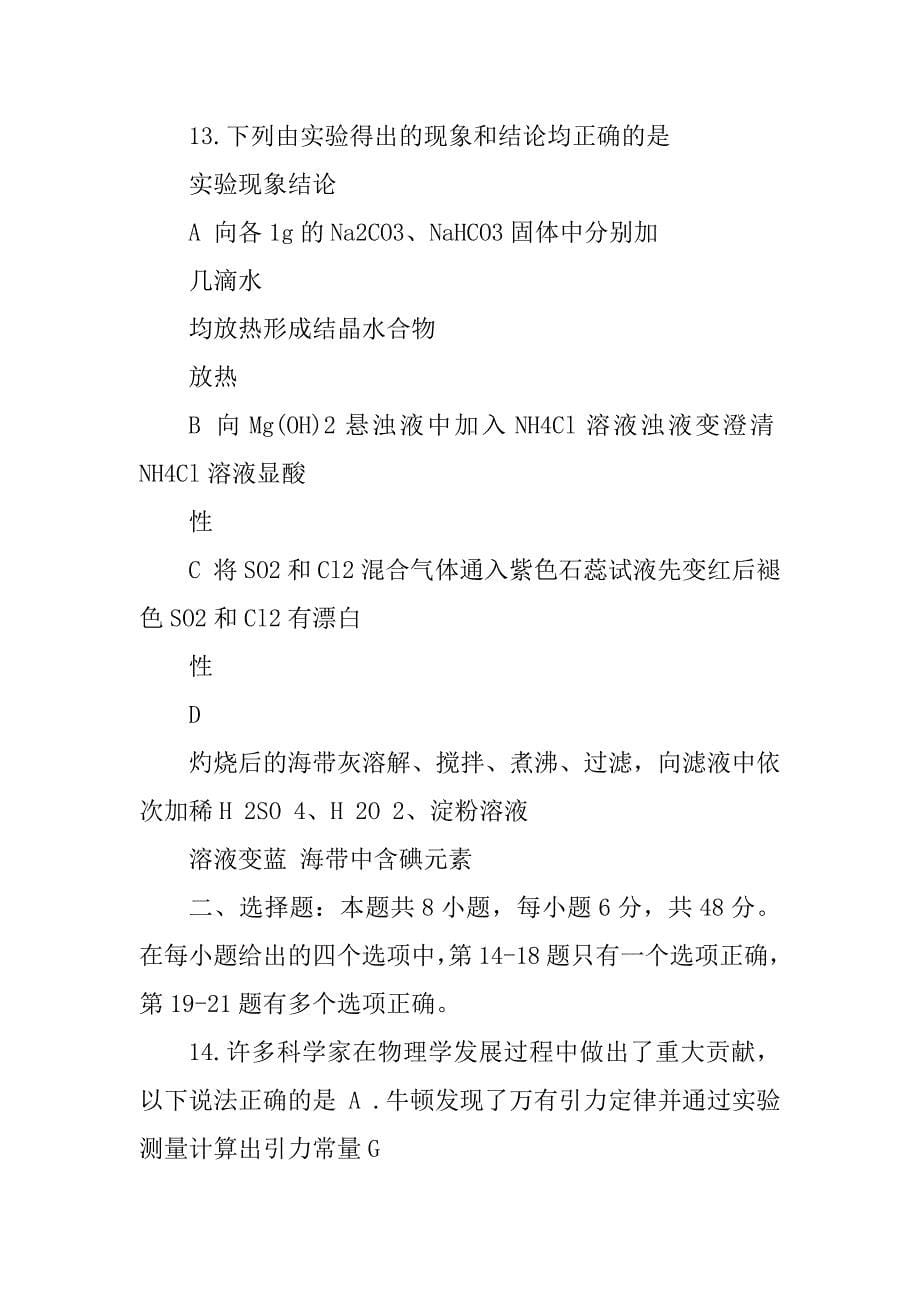 13.下列由实验得出的现象和结论均正确的是

实验现象结论

A 向各 1g 的 Na2CO3、NaHCO3 固体中分别加

几滴水

均放热形成结晶水合物

放热

B 向 Mg(OH)2 悬浊液中加入 NH4Cl 溶液浊液变澄清 NH4Cl 溶液显酸

性

C 将 SO2 和 Cl2 混合气体通入紫色石蕊试液先变红后褪色 SO2 和 Cl2 有漂白

性

D

灼烧后的海带灰溶解、搅拌、煮沸、过滤，向滤液中依次加稀 H 2SO 4、H 2O 2、淀粉溶液

溶液变蓝 海带中含碘元素

二、选择题：本题共 8 小题，每小题 6 分，共 48 分。在每小题给出的四个选项中，第 14-18 题只有一个选项正确，第 19-21 题有多个选项正确。

14.许多科学家在物理学发展过程中做出了重大贡献，以下说法正确的是 A .牛顿发现了万有引力定律并通过实验测量计算出引力常量 G